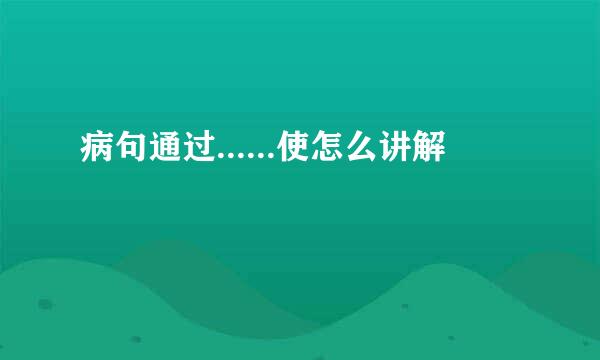 病句通过......使怎么讲解